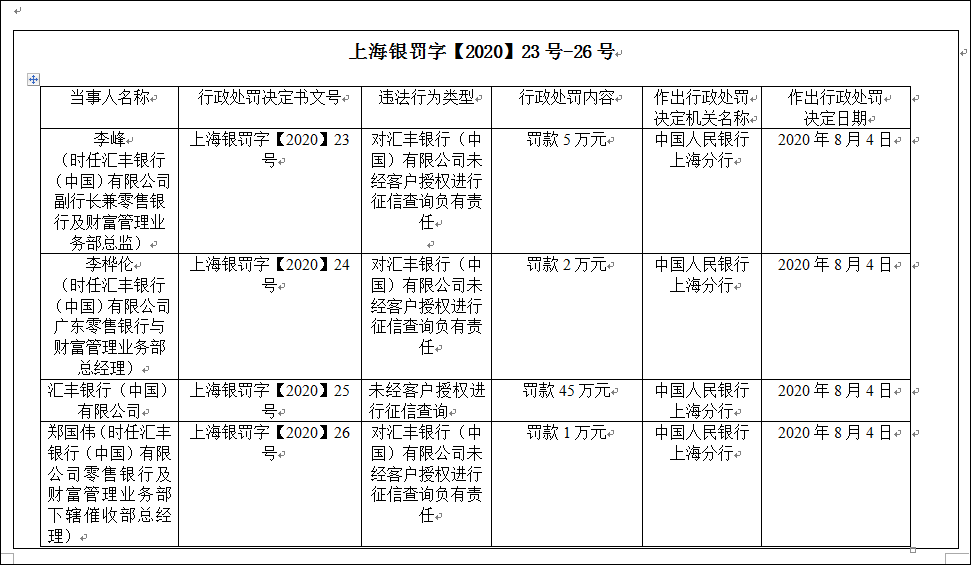 上海银罚字【2020】23号-26号

| 当事人名称 | 行政处罚决定书文号 | 违法行为类型 | 行政处罚内容 | 作出行政处罚决定机关名称 | 作出行政处罚决定日期 |
|---|---|---|---|---|---|
| 李峰（时任汇丰银行（中国）有限公司副行长兼零售银行及财富管理业务部总监） | 上海银罚字【2020】23号 | 对汇丰银行（中国）有限公司未经客户授权进行征信查询负有责任 | 罚款5万元 | 中国人民银行上海分行 | 2020年8月4日 |
| 李桦伦（时任汇丰银行（中国）有限公司广东零售银行与财富管理业务部总经理） | 上海银罚字【2020】24号 | 对汇丰银行（中国）有限公司未经客户授权进行征信查询负有责任 | 罚款2万元 | 中国人民银行上海分行 | 2020年8月4日 |
| 汇丰银行（中国）有限公司 | 上海银罚字【2020】25号 | 未经客户授权进行征信查询 | 罚款45万元 | 中国人民银行上海分行 | 2020年8月4日 |
| 郑国伟（时任汇丰银行（中国）有限公司零售银行及财富管理业务部下辖催收部总经理） | 上海银罚字【2020】26号 | 对汇丰银行（中国）有限公司未经客户授权进行征信查询负有责任 | 罚款1万元 | 中国人民银行上海分行 | 2020年8月4日 |